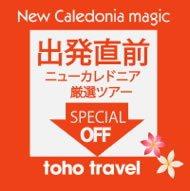 New Caledonia magic

出発直前
ニューカレドニア
厳選ツアー

SPECIAL
OFF

toho travel